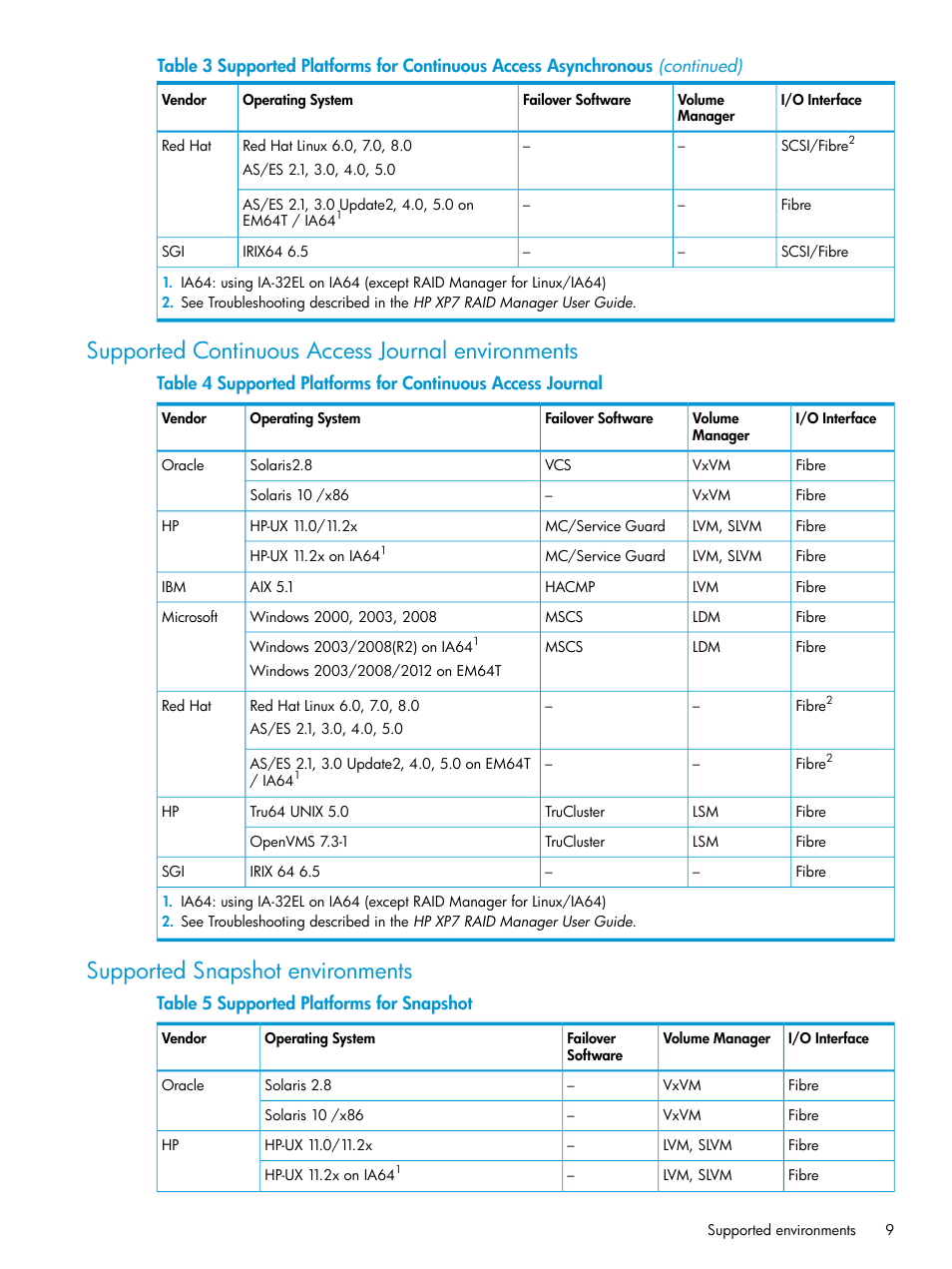 Table 3 Supported Platforms for Continuous Access Asynchronous (continued)

| Vendor | Operating System | Failover Software | Volume Manager | I/O Interface |
|---|---|---|---|---|
| Red Hat | Red Hat Linux 6.0, 7.0, 8.0 AS/ES 2.1, 3.0, 4.0, 5.0 | – | – | SCSI/Fibre$^2$ |
| | AS/ES 2.1, 3.0 Update2, 4.0, 5.0 on EM64T / IA64$^1$ | – | – | Fibre |
| SGI | IRIX64 6.5 | – | – | SCSI/Fibre |

1. IA64: using IA-32EL on IA64 (except RAID Manager for Linux/IA64)
2. See Troubleshooting described in the HP XP7 RAID Manager User Guide.

Supported Continuous Access Journal environments

Table 4 Supported Platforms for Continuous Access Journal

| Vendor | Operating System | Failover Software | Volume Manager | I/O Interface |
|---|---|---|---|---|
| Oracle | Solaris2.8 | VCS | VxVM | Fibre |
| | Solaris 10 /x86 | – | VxVM | Fibre |
| HP | HP-UX 11.0/11.2x | MC/Service Guard | LVM, SLVM | Fibre |
| | HP-UX 11.2x on IA64$^1$ | MC/Service Guard | LVM, SLVM | Fibre |
| IBM | AIX 5.1 | HACMP | LVM | Fibre |
| Microsoft | Windows 2000, 2003, 2008 | MSCS | LDM | Fibre |
| | Windows 2003/2008(R2) on IA64$^1$ Windows 2003/2008/2012 on EM64T | MSCS | LDM | Fibre |
| Red Hat | Red Hat Linux 6.0, 7.0, 8.0 AS/ES 2.1, 3.0, 4.0, 5.0 | – | – | Fibre$^2$ |
| | AS/ES 2.1, 3.0 Update2, 4.0, 5.0 on EM64T / IA64$^1$ | – | – | Fibre$^2$ |
| HP | Tru64 UNIX 5.0 | TruCluster | LSM | Fibre |
| | OpenVMS 7.3-1 | TruCluster | LSM | Fibre |
| SGI | IRIX 64 6.5 | – | – | Fibre |

1. IA64: using IA-32EL on IA64 (except RAID Manager for Linux/IA64)
2. See Troubleshooting described in the HP XP7 RAID Manager User Guide.

Supported Snapshot environments

Table 5 Supported Platforms for Snapshot

| Vendor | Operating System | Failover Software | Volume Manager | I/O Interface |
|---|---|---|---|---|
| Oracle | Solaris 2.8 | – | VxVM | Fibre |
| | Solaris 10 /x86 | – | VxVM | Fibre |
| HP | HP-UX 11.0/11.2x | – | LVM, SLVM | Fibre |
| | HP-UX 11.2x on IA64$^1$ | – | LVM, SLVM | Fibre |

Supported environments 9